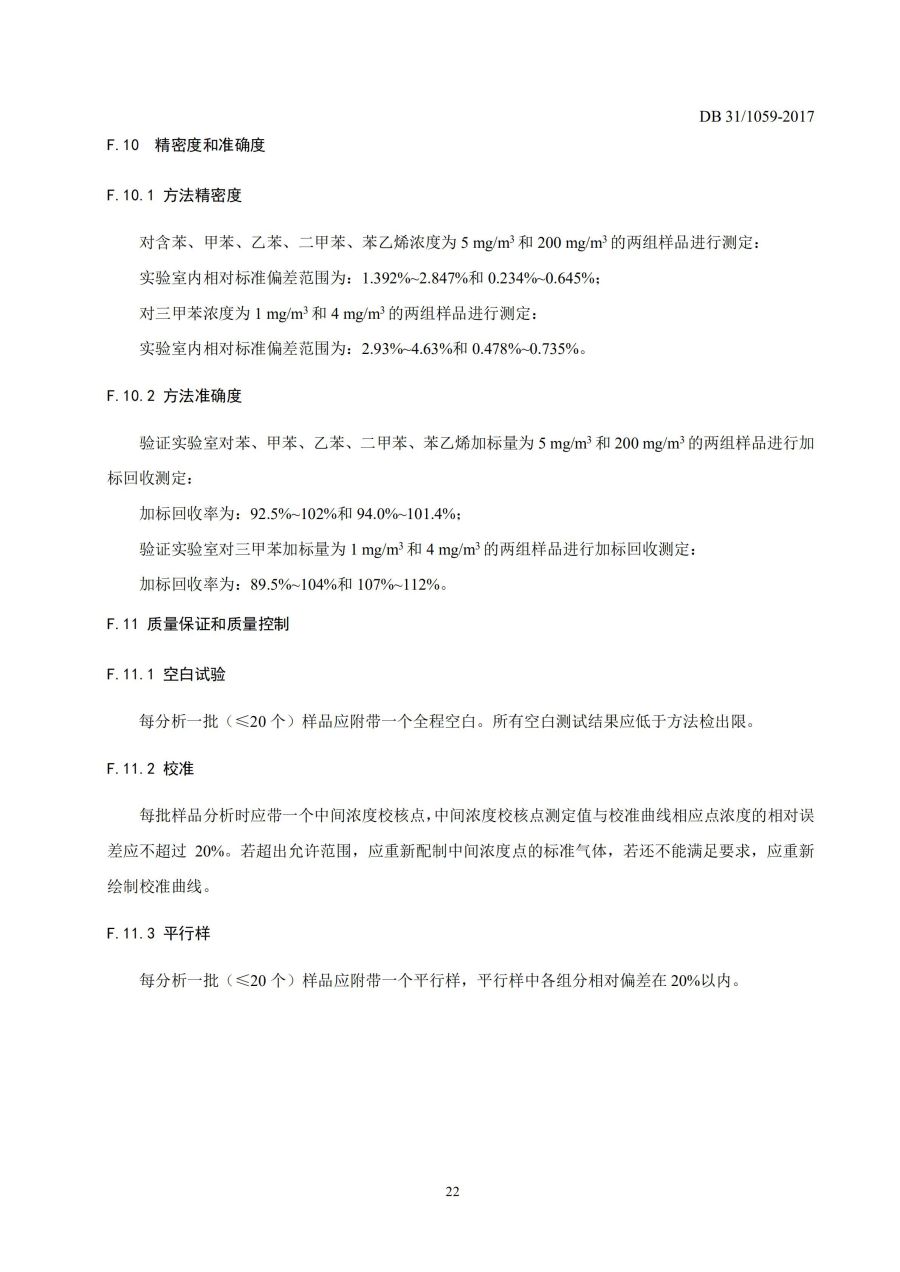 DB 31/1059-2017

F.10 精密度和准确度

F.10.1 方法精密度

对含苯、甲苯、乙苯、二甲苯、苯乙烯浓度为 5 mg/m$^3$ 和 200 mg/m$^3$ 的两组样品进行测定：

实验室内相对标准偏差范围为：1.392%~2.847%和 0.234%~0.645%；

对三甲苯浓度为 1 mg/m$^3$ 和 4 mg/m$^3$ 的两组样品进行测定：

实验室内相对标准偏差范围为：2.93%~4.63%和 0.478%~0.735%。

F.10.2 方法准确度

验证实验室对苯、甲苯、乙苯、二甲苯、苯乙烯加标量为 5 mg/m$^3$ 和 200 mg/m$^3$ 的两组样品进行加标回收测定：

加标回收率为：92.5%~102%和 94.0%~101.4%；

验证实验室对三甲苯加标量为 1 mg/m$^3$ 和 4 mg/m$^3$ 的两组样品进行加标回收测定：

加标回收率为：89.5%~104%和 107%~112%。

F.11 质量保证和质量控制

F.11.1 空白试验

每分析一批（≤20 个）样品应附带一个全程空白。所有空白测试结果应低于方法检出限。

F.11.2 校准

每批样品分析时应带一个中间浓度校核点，中间浓度校核点测定值与校准曲线相应点浓度的相对误差应不超过 20%。若超出允许范围，应重新配制中间浓度点的标准气体，若还不能满足要求，应重新绘制校准曲线。

F.11.3 平行样

每分析一批（≤20 个）样品应附带一个平行样，平行样中各组分相对偏差在 20%以内。

22